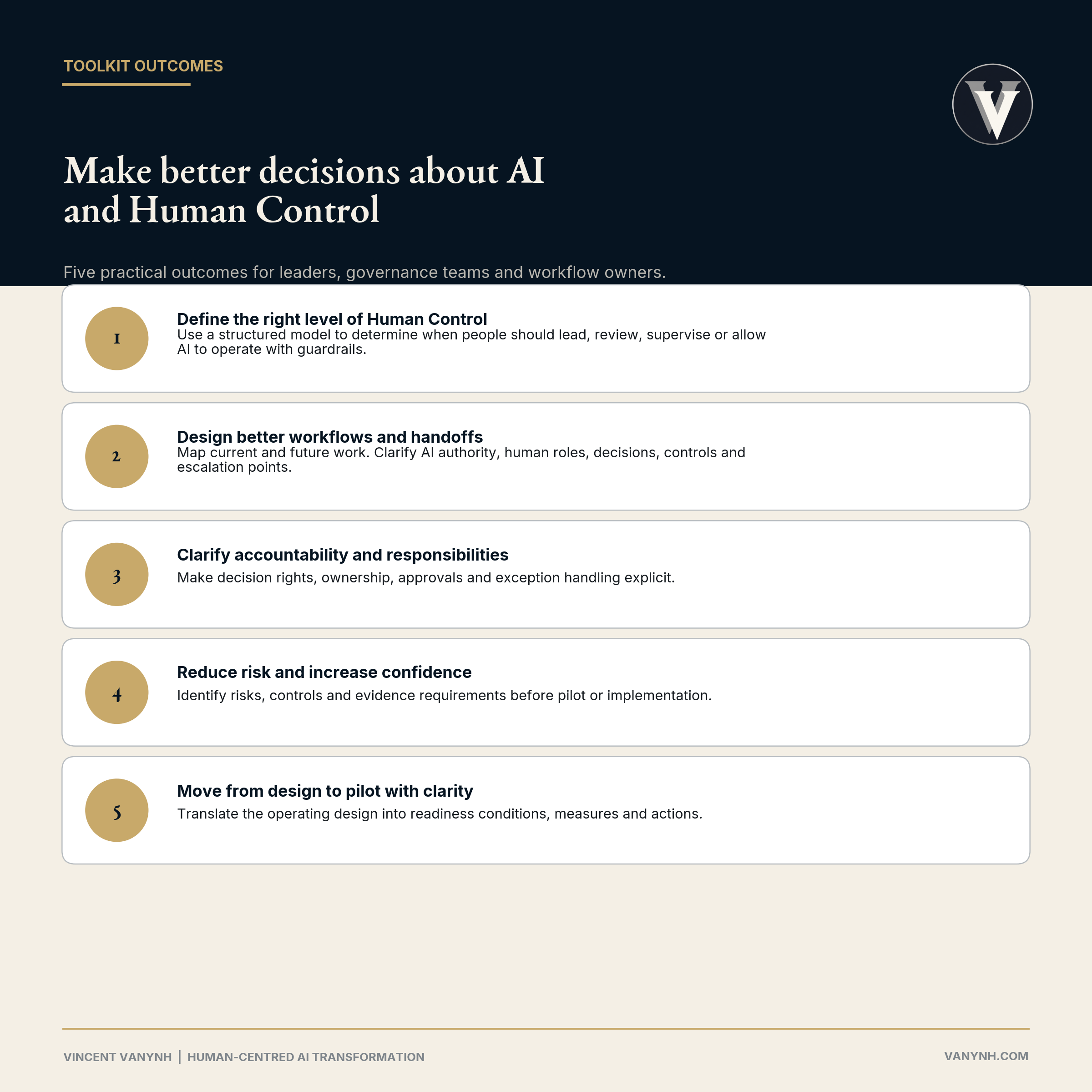 TOOLKIT OUTCOMES

V

Make better decisions about AI and Human Control

Five practical outcomes for leaders, governance teams and workflow owners.

1

Define the right level of Human Control

Use a structured model to determine when people should lead, review, supervise or allow AI to operate with guardrails.

2

Design better workflows and handoffs

Map current and future work. Clarify AI authority, human roles, decisions, controls and escalation points.

3

Clarify accountability and responsibilities

Make decision rights, ownership, approvals and exception handling explicit.

4

Reduce risk and increase confidence

Identify risks, controls and evidence requirements before pilot or implementation.

5

Move from design to pilot with clarity

Translate the operating design into readiness conditions, measures and actions.

VINCENT VANYNH | HUMAN-CENTRED AI TRANSFORMATION

VANYNH.COM